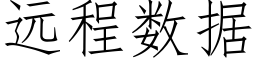 远程数据